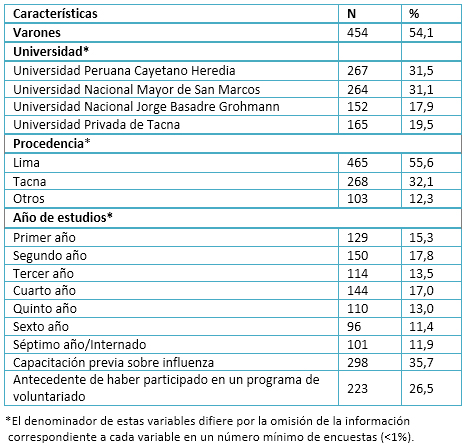 | Características | N | % |
|---|---|---|
| Varones | 454 | 54,1 |
| Universidad* | | |
| Universidad Peruana Cayetano Heredia | 267 | 31,5 |
| Universidad Nacional Mayor de San Marcos | 264 | 31,1 |
| Universidad Nacional Jorge Basadre Grohmann | 152 | 17,9 |
| Universidad Privada de Tacna | 165 | 19,5 |
| Procedencia* | | |
| Lima | 465 | 55,6 |
| Tacna | 268 | 32,1 |
| Otros | 103 | 12,3 |
| Año de estudios* | | |
| Primer año | 129 | 15,3 |
| Segundo año | 150 | 17,8 |
| Tercer año | 114 | 13,5 |
| Cuarto año | 144 | 17,0 |
| Quinto año | 110 | 13,0 |
| Sexto año | 96 | 11,4 |
| Séptimo año/Internado | 101 | 11,9 |
| Capacitación previa sobre influenza | 298 | 35,7 |
| Antecedente de haber participado en un programa de voluntariado | 223 | 26,5 |

*El denominador de estas variables difiere por la omisión de la información correspondiente a cada variable en un número mínimo de encuestas (<1%).